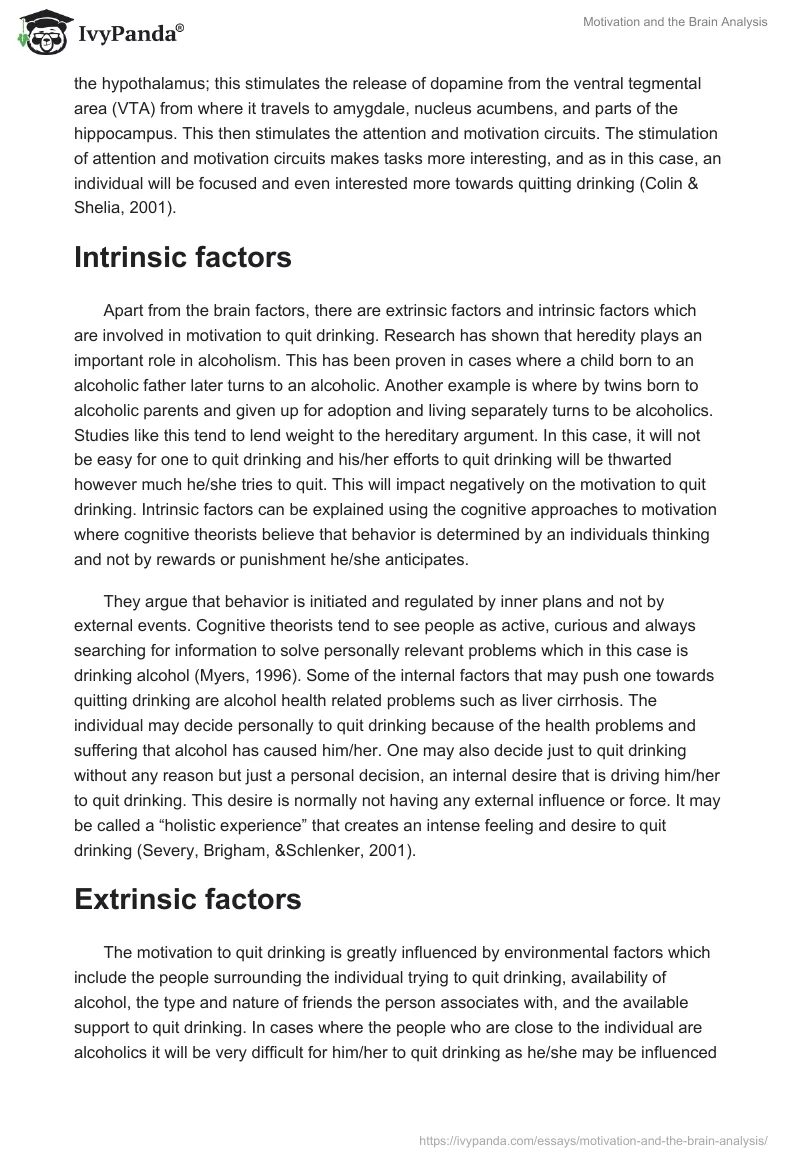 IvyPanda®

Motivation and the Brain Analysis

the hypothalamus; this stimulates the release of dopamine from the ventral tegmental area (VTA) from where it travels to amygdale, nucleus acumbens, and parts of the hippocampus. This then stimulates the attention and motivation circuits. The stimulation of attention and motivation circuits makes tasks more interesting, and as in this case, an individual will be focused and even interested more towards quitting drinking (Colin & Shelia, 2001).

Intrinsic factors

Apart from the brain factors, there are extrinsic factors and intrinsic factors which are involved in motivation to quit drinking. Research has shown that heredity plays an important role in alcoholism. This has been proven in cases where a child born to an alcoholic father later turns to an alcoholic. Another example is where by twins born to alcoholic parents and given up for adoption and living separately turns to be alcoholics. Studies like this tend to lend weight to the hereditary argument. In this case, it will not be easy for one to quit drinking and his/her efforts to quit drinking will be thwarted however much he/she tries to quit. This will impact negatively on the motivation to quit drinking. Intrinsic factors can be explained using the cognitive approaches to motivation where cognitive theorists believe that behavior is determined by an individuals thinking and not by rewards or punishment he/she anticipates.

They argue that behavior is initiated and regulated by inner plans and not by external events. Cognitive theorists tend to see people as active, curious and always searching for information to solve personally relevant problems which in this case is drinking alcohol (Myers, 1996). Some of the internal factors that may push one towards quitting drinking are alcohol health related problems such as liver cirrhosis. The individual may decide personally to quit drinking because of the health problems and suffering that alcohol has caused him/her. One may also decide just to quit drinking without any reason but just a personal decision, an internal desire that is driving him/her to quit drinking. This desire is normally not having any external influence or force. It may be called a “holistic experience” that creates an intense feeling and desire to quit drinking (Severy, Brigham, &Schlenker, 2001).

Extrinsic factors

The motivation to quit drinking is greatly influenced by environmental factors which include the people surrounding the individual trying to quit drinking, availability of alcohol, the type and nature of friends the person associates with, and the available support to quit drinking. In cases where the people who are close to the individual are alcoholics it will be very difficult for him/her to quit drinking as he/she may be influenced

https://ivypanda.com/essays/motivation-and-the-brain-analysis/